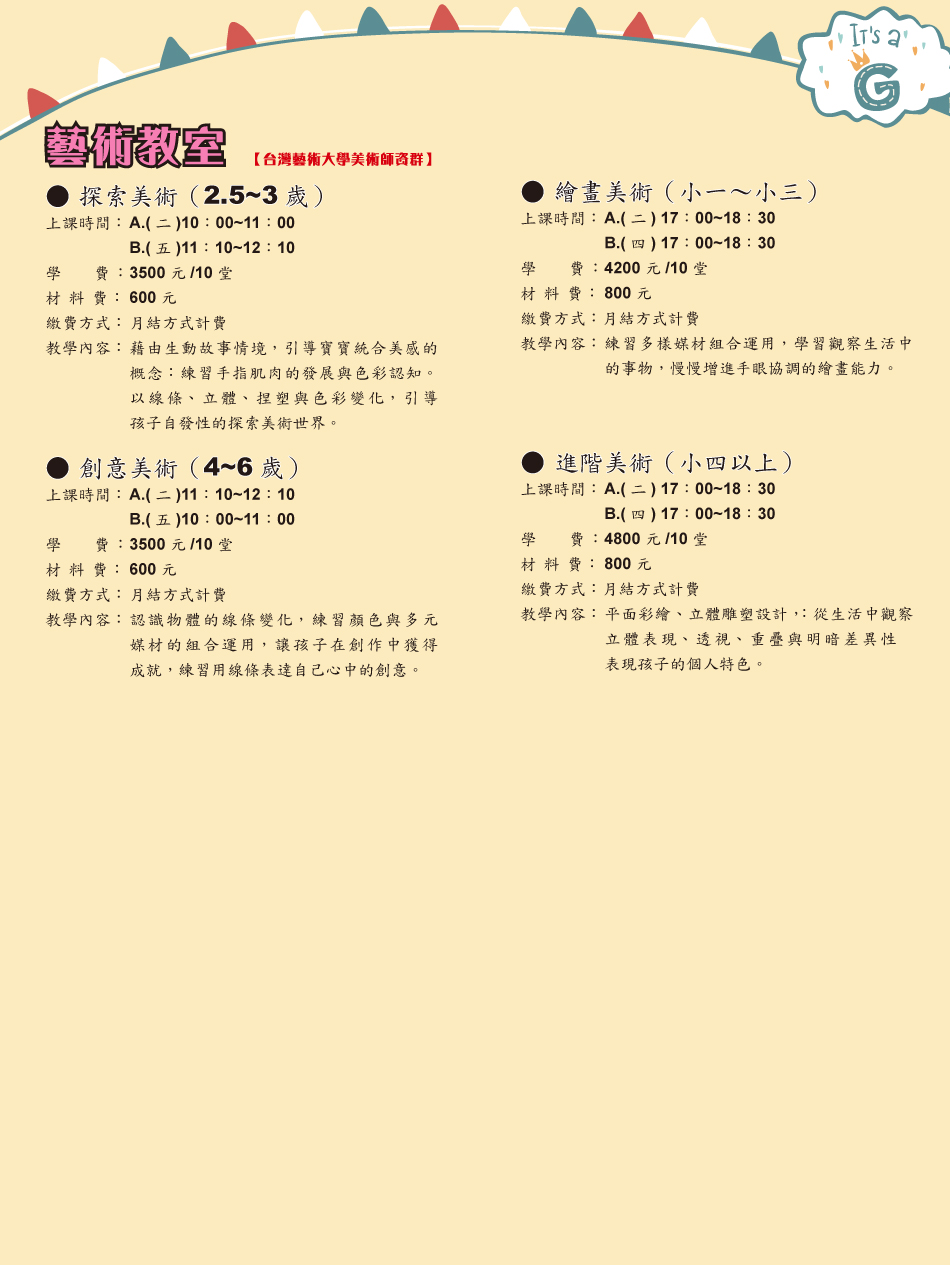 It's a G

藝術教室 【台灣藝術大學美術師資群】

● 探索美術（2.5~3 歲）
上課時間：A.( 二 )10：00~11：00
B.( 五 )11：10~12：10
學　　費：3500 元 /10 堂
材 料 費：600 元
繳費方式：月結方式計費
教學內容：藉由生動故事情境，引導寶寶統合美感的概念：練習手指肌肉的發展與色彩認知。以線條、立體、捏塑與色彩變化，引導孩子自發性的探索美術世界。

● 創意美術（4~6 歲）
上課時間：A.( 二 )11：10~12：10
B.( 五 )10：00~11：00
學　　費：3500 元 /10 堂
材 料 費：600 元
繳費方式：月結方式計費
教學內容：認識物體的線條變化，練習顏色與多元媒材的組合運用，讓孩子在創作中獲得成就，練習用線條表達自己心中的創意。

● 繪畫美術（小一～小三）
上課時間：A.( 二 ) 17：00~18：30
B.( 四 ) 17：00~18：30
學　　費：4200 元 /10 堂
材 料 費：800 元
繳費方式：月結方式計費
教學內容：練習多樣媒材組合運用，學習觀察生活中的事物，慢慢增進手眼協調的繪畫能力。

● 進階美術（小四以上）
上課時間：A.( 二 ) 17：00~18：30
B.( 四 ) 17：00~18：30
學　　費：4800 元 /10 堂
材 料 費：800 元
繳費方式：月結方式計費
教學內容：平面彩繪、立體雕塑設計，:從生活中觀察立體表現、透視、重疊與明暗差異性表現孩子的個人特色。